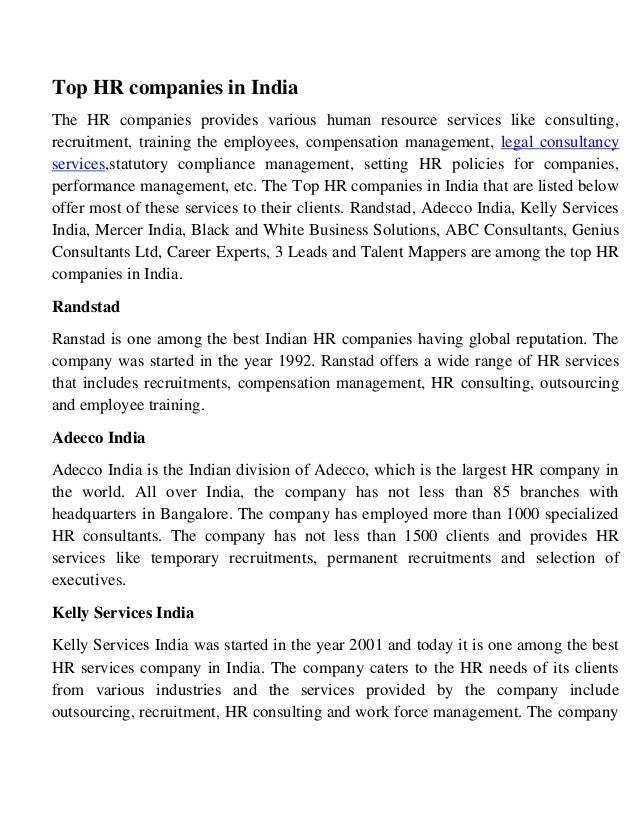 Top HR companies in India

The HR companies provides various human resource services like consulting, recruitment, training the employees, compensation management, legal consultancy services,statutory compliance management, setting HR policies for companies, performance management, etc. The Top HR companies in India that are listed below offer most of these services to their clients. Randstad, Adecco India, Kelly Services India, Mercer India, Black and White Business Solutions, ABC Consultants, Genius Consultants Ltd, Career Experts, 3 Leads and Talent Mappers are among the top HR companies in India.

Randstad

Ranstad is one among the best Indian HR companies having global reputation. The company was started in the year 1992. Ranstad offers a wide range of HR services that includes recruitments, compensation management, HR consulting, outsourcing and employee training.

Adecco India

Adecco India is the Indian division of Adecco, which is the largest HR company in the world. All over India, the company has not less than 85 branches with headquarters in Bangalore. The company has employed more than 1000 specialized HR consultants. The company has not less than 1500 clients and provides HR services like temporary recruitments, permanent recruitments and selection of executives.

Kelly Services India

Kelly Services India was started in the year 2001 and today it is one among the best HR services company in India. The company caters to the HR needs of its clients from various industries and the services provided by the company include outsourcing, recruitment, HR consulting and work force management. The company